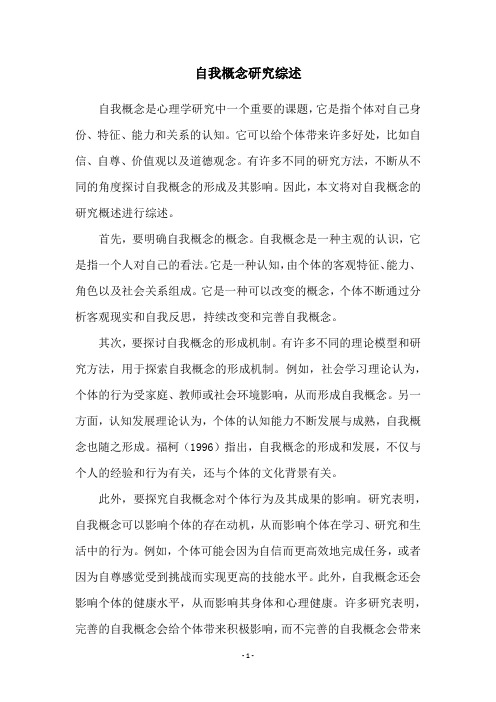 自我概念研究综述

自我概念是心理学研究中一个重要的课题，它是指个体对自己身份、特征、能力和关系的认知。它可以给个体带来许多好处，比如自信、自尊、价值观以及道德观念。有许多不同的研究方法，不断从不同的角度探讨自我概念的形成及其影响。因此，本文将对自我概念的研究概述进行综述。

首先，要明确自我概念的概念。自我概念是一种主观的认识，它是指一个人对自己的看法。它是一种认知，由个体的客观特征、能力、角色以及社会关系组成。它是一种可以改变的概念，个体不断通过分析客观现实和自我反思，持续改变和完善自我概念。

其次，要探讨自我概念的形成机制。有许多不同的理论模型和研究方法，用于探索自我概念的形成机制。例如，社会学习理论认为，个体的行为受家庭、教师或社会环境影响，从而形成自我概念。另一方面，认知发展理论认为，个体的认知能力不断发展与成熟，自我概念也随之形成。福柯（1996）指出，自我概念的形成和发展，不仅与个人的经验和行为有关，还与个体的文化背景有关。

此外，要探究自我概念对个体行为及其成果的影响。研究表明，自我概念可以影响个体的存在动机，从而影响个体在学习、研究和生活中的行为。例如，个体可能会因为自信而更高效地完成任务，或者因为自尊感觉受到挑战而实现更高的技能水平。此外，自我概念还会影响个体的健康水平，从而影响其身体和心理健康。许多研究表明，完善的自我概念会给个体带来积极影响，而不完善的自我概念会带来

- 1 -